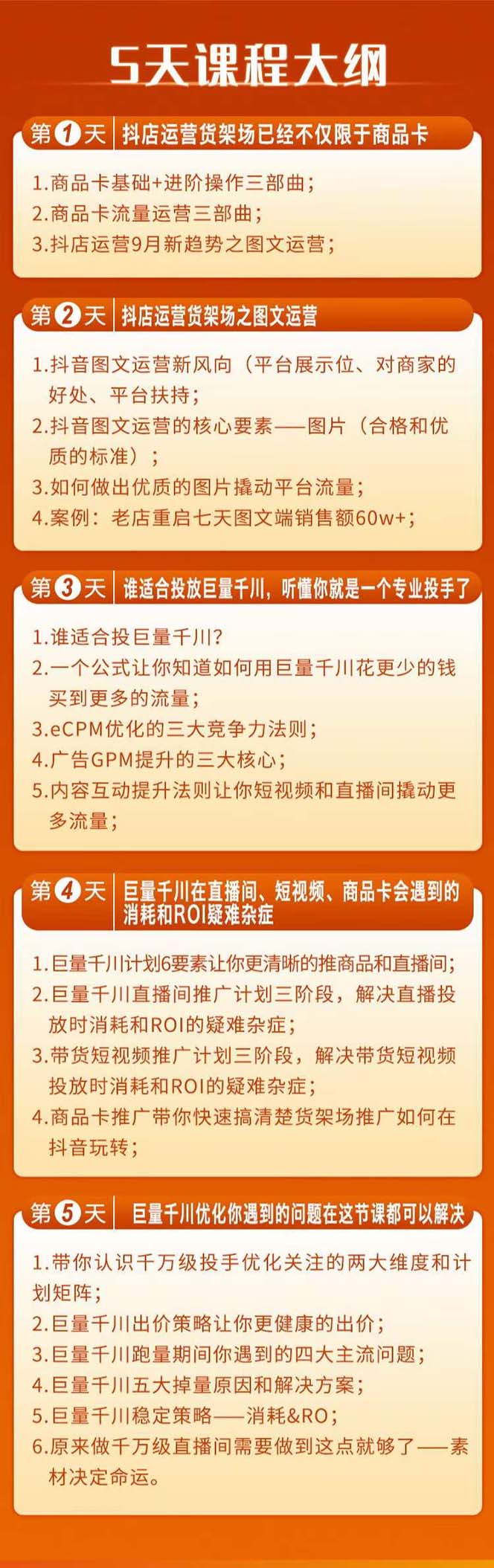 5天课程大纲

第1天 抖店运营货架场已经不仅限于商品卡

1.商品卡基础+进阶操作三部曲；
2.商品卡流量运营三部曲；
3.抖店运营9月新趋势之图文运营；

第2天 抖店运营货架场之图文运营

1.抖音图文运营新风向（平台展示位、对商家的好处、平台扶持；
2.抖音图文运营的核心要素——图片（合格和优质的标准）；
3.如何做出优质的图片撬动平台流量；
4.案例：老店重启七天图文端销售额60w+；

第3天 谁适合投放巨量千川，听懂你就是一个专业投手了

1.谁适合投巨量千川？
2.一个公式让你知道如何用巨量千川花更少的钱买到更多的流量；
3.eCPM优化的三大竞争力法则；
4.广告GPM提升的三大核心；
5.内容互动提升法则让你短视频和直播间撬动更多流量；

第4天 巨量千川在直播间、短视频、商品卡会遇到的消耗和ROI疑难杂症

1.巨量千川计划6要素让你更清晰的推商品和直播间；
2.巨量千川直播间推广计划三阶段，解决直播投放时消耗和ROI的疑难杂症；
3.带货短视频推广计划三阶段，解决带货短视频投放时消耗和ROI的疑难杂症；
4.商品卡推广带你快速搞清楚货架场推广如何在抖音玩转；

第5天 巨量千川优化你遇到的问题在这节课都可以解决

1.带你认识千万级投手优化关注的两大维度和计划矩阵；
2.巨量千川出价策略让你更健康的出价；
3.巨量千川跑量期间你遇到的四大主流问题；
4.巨量千川五大掉量原因和解决方案；
5.巨量千川稳定策略——消耗&RO；
6.原来做千万级直播间需要做到这点就够了——素材决定命运。